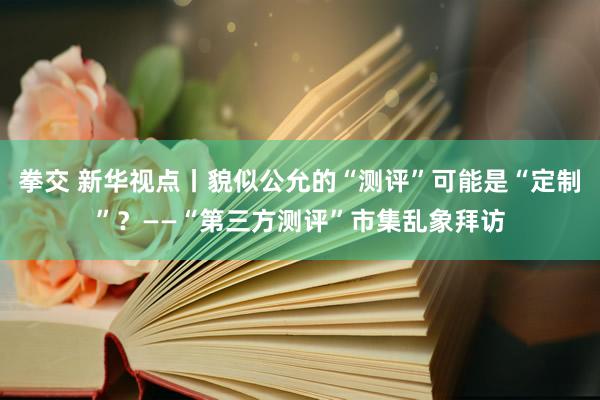 拳交 新华视点丨貌似公允的“测评”可能是“定制”？——“第三方测评”市集乱象拜访